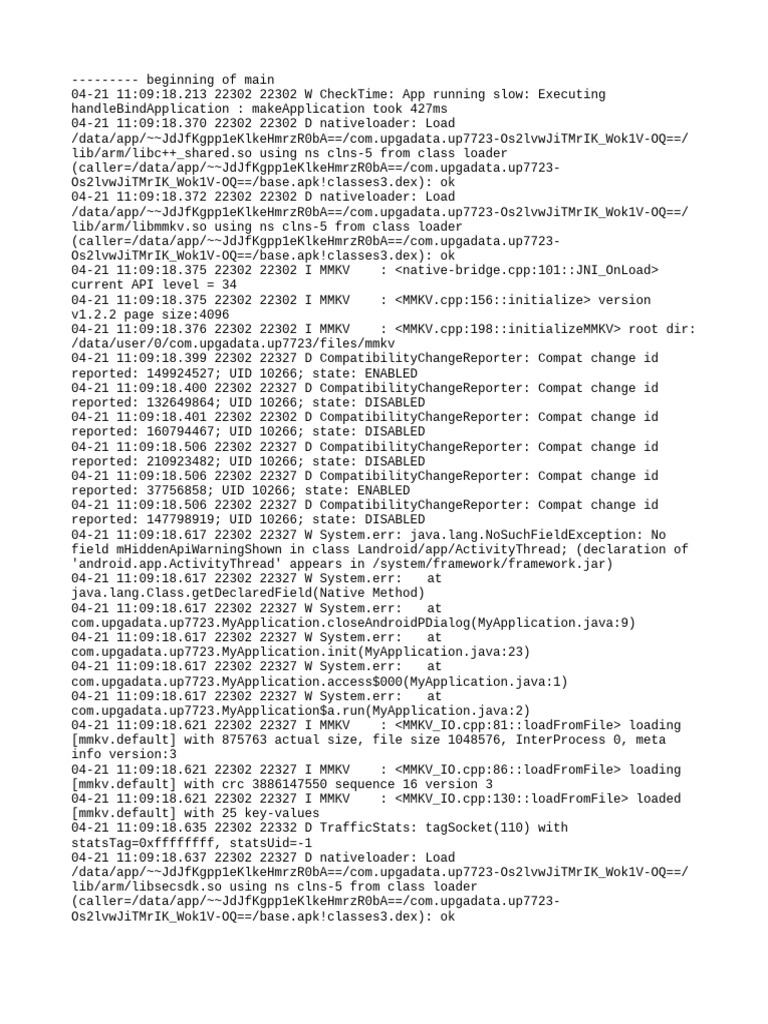 --------- beginning of main
04-21 11:09:18.213 22302 22302 W CheckTime: App running slow: Executing handleBindApplication : makeApplication took 427ms
04-21 11:09:18.370 22302 22302 D nativeloader: Load /data/app/~~JdJfKgpp1eKlkeHmrzR0bA==/com.upgadata.up7723-Os2lvwJiTMrIK_Wok1V-OQ==/lib/arm/libc++_shared.so using ns clns-5 from class loader (caller=/data/app/~~JdJfKgpp1eKlkeHmrzR0bA==/com.upgadata.up7723-Os2lvwJiTMrIK_Wok1V-OQ==/base.apk!classes3.dex): ok
04-21 11:09:18.372 22302 22302 D nativeloader: Load /data/app/~~JdJfKgpp1eKlkeHmrzR0bA==/com.upgadata.up7723-Os2lvwJiTMrIK_Wok1V-OQ==/lib/arm/libmmkv.so using ns clns-5 from class loader (caller=/data/app/~~JdJfKgpp1eKlkeHmrzR0bA==/com.upgadata.up7723-Os2lvwJiTMrIK_Wok1V-OQ==/base.apk!classes3.dex): ok
04-21 11:09:18.375 22302 22302 I MMKV    : <native-bridge.cpp:101::JNI_OnLoad> current API level = 34
04-21 11:09:18.375 22302 22302 I MMKV    : <MMKV.cpp:156::initialize> version v1.2.2 page size:4096
04-21 11:09:18.376 22302 22302 I MMKV    : <MMKV.cpp:198::initializeMMKV> root dir: /data/user/0/com.upgadata.up7723/files/mmkv
04-21 11:09:18.399 22302 22327 D CompatibilityChangeReporter: Compat change id reported: 149924527; UID 10266; state: ENABLED
04-21 11:09:18.400 22302 22327 D CompatibilityChangeReporter: Compat change id reported: 132649864; UID 10266; state: DISABLED
04-21 11:09:18.401 22302 22302 D CompatibilityChangeReporter: Compat change id reported: 160794467; UID 10266; state: DISABLED
04-21 11:09:18.506 22302 22327 D CompatibilityChangeReporter: Compat change id reported: 210923482; UID 10266; state: DISABLED
04-21 11:09:18.506 22302 22327 D CompatibilityChangeReporter: Compat change id reported: 37756858; UID 10266; state: ENABLED
04-21 11:09:18.506 22302 22327 D CompatibilityChangeReporter: Compat change id reported: 147798919; UID 10266; state: DISABLED
04-21 11:09:18.617 22302 22327 W System.err: java.lang.NoSuchFieldException: No field mHiddenApiWarningShown in class Landroid/app/ActivityThread; (declaration of 'android.app.ActivityThread' appears in /system/framework/framework.jar)
04-21 11:09:18.617 22302 22327 W System.err:    at java.lang.Class.getDeclaredField(Native Method)
04-21 11:09:18.617 22302 22327 W System.err:    at com.upgadata.up7723.MyApplication.closeAndroidPDialog(MyApplication.java:9)
04-21 11:09:18.617 22302 22327 W System.err:    at com.upgadata.up7723.MyApplication.init(MyApplication.java:23)
04-21 11:09:18.617 22302 22327 W System.err:    at com.upgadata.up7723.MyApplication.access$000(MyApplication.java:1)
04-21 11:09:18.617 22302 22327 W System.err:    at com.upgadata.up7723.MyApplication$a.run(MyApplication.java:2)
04-21 11:09:18.621 22302 22327 I MMKV    : <MMKV_IO.cpp:81::loadFromFile> loading [mmkv.default] with 875763 actual size, file size 1048576, InterProcess 0, meta info version:3
04-21 11:09:18.621 22302 22327 I MMKV    : <MMKV_IO.cpp:86::loadFromFile> loading [mmkv.default] with crc 3886147550 sequence 16 version 3
04-21 11:09:18.621 22302 22327 I MMKV    : <MMKV_IO.cpp:130::loadFromFile> loaded [mmkv.default] with 25 key-values
04-21 11:09:18.635 22302 22332 D TrafficStats: tagSocket(110) with statsTag=0xffffffff, statsUid=-1
04-21 11:09:18.637 22302 22327 D nativeloader: Load /data/app/~~JdJfKgpp1eKlkeHmrzR0bA==/com.upgadata.up7723-Os2lvwJiTMrIK_Wok1V-OQ==/lib/arm/libsecsdk.so using ns clns-5 from class loader (caller=/data/app/~~JdJfKgpp1eKlkeHmrzR0bA==/com.upgadata.up7723-Os2lvwJiTMrIK_Wok1V-OQ==/base.apk!classes3.dex): ok